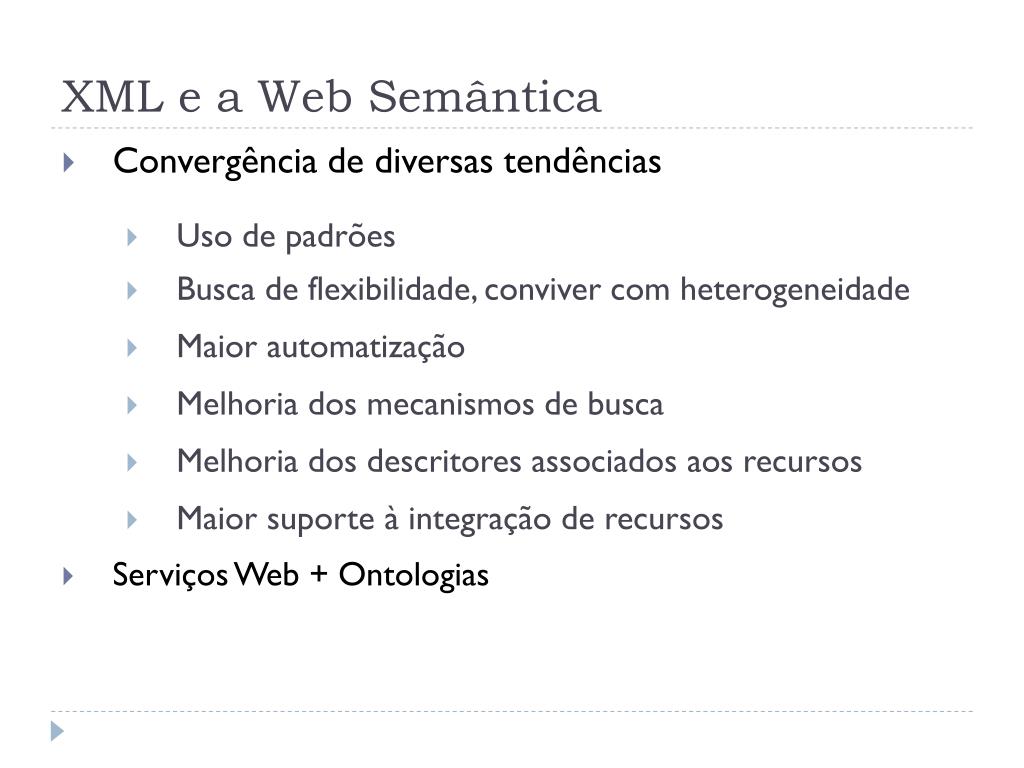 XML e a Web Semântica

Convergência de diversas tendências

Uso de padrões

Busca de flexibilidade, conviver com heterogeneidade

Maior automatização

Melhoria dos mecanismos de busca

Melhoria dos descritores associados aos recursos

Maior suporte à integração de recursos

Serviços Web + Ontologias